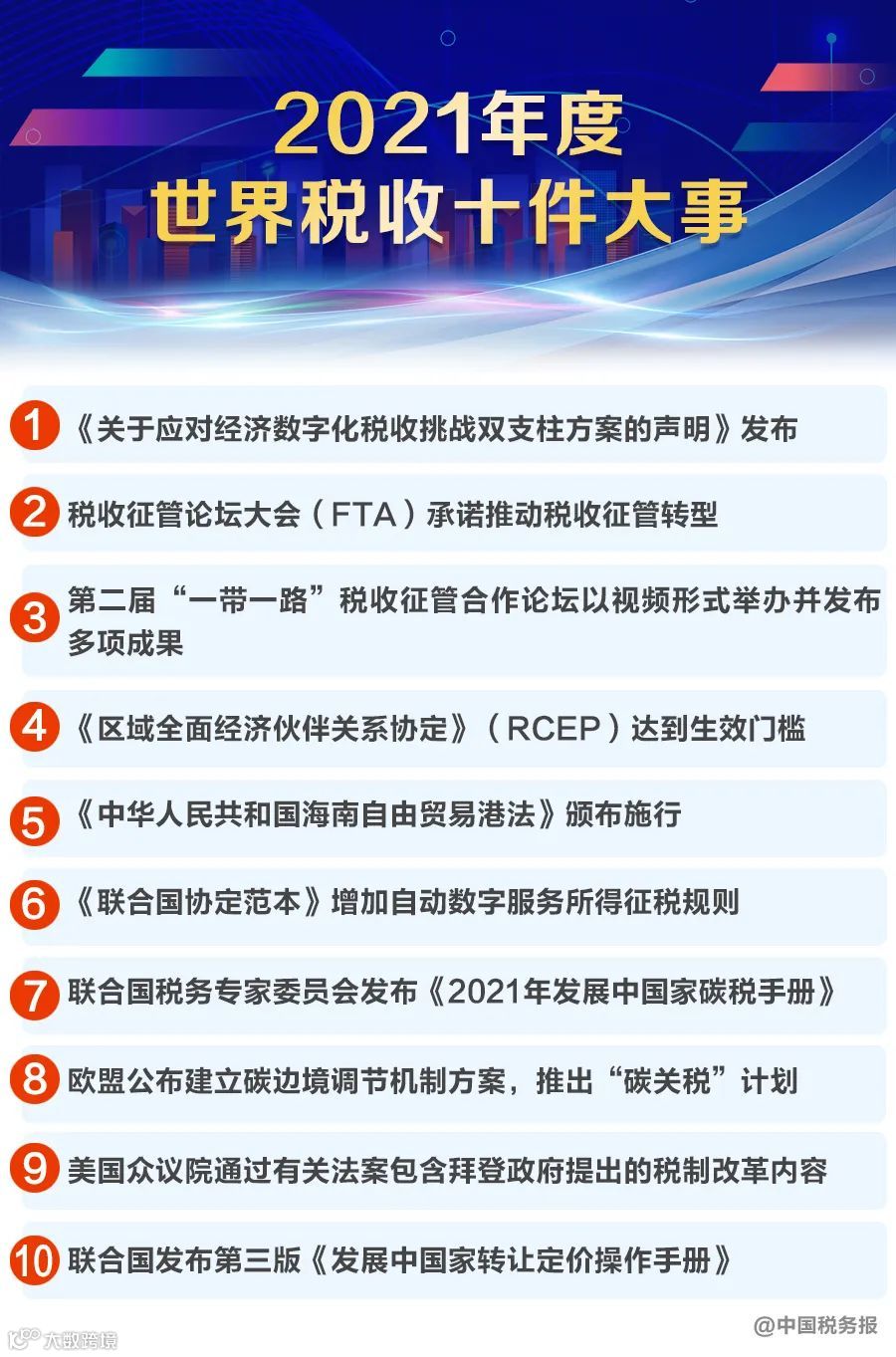 2021年度
世界税收十件大事

1 《关于应对经济数字化税收挑战双支柱方案的声明》发布

2 税收征管论坛大会（FTA）承诺推动税收征管转型

3 第二届“一带一路”税收征管合作论坛以视频形式举办并发布多项成果

4 《区域全面经济伙伴关系协定》（RCEP）达到生效门槛

5 《中华人民共和国海南自由贸易港法》颁布施行

6 《联合国协定范本》增加自动数字服务所得征税规则

7 联合国税务专家委员会发布《2021年发展中国家碳税手册》

8 欧盟公布建立碳边境调节机制方案，推出“碳关税”计划

9 美国众议院通过有关法案包含拜登政府提出的税制改革内容

10 联合国发布第三版《发展中国家转让定价操作手册》

大数跨境

@中国税务报